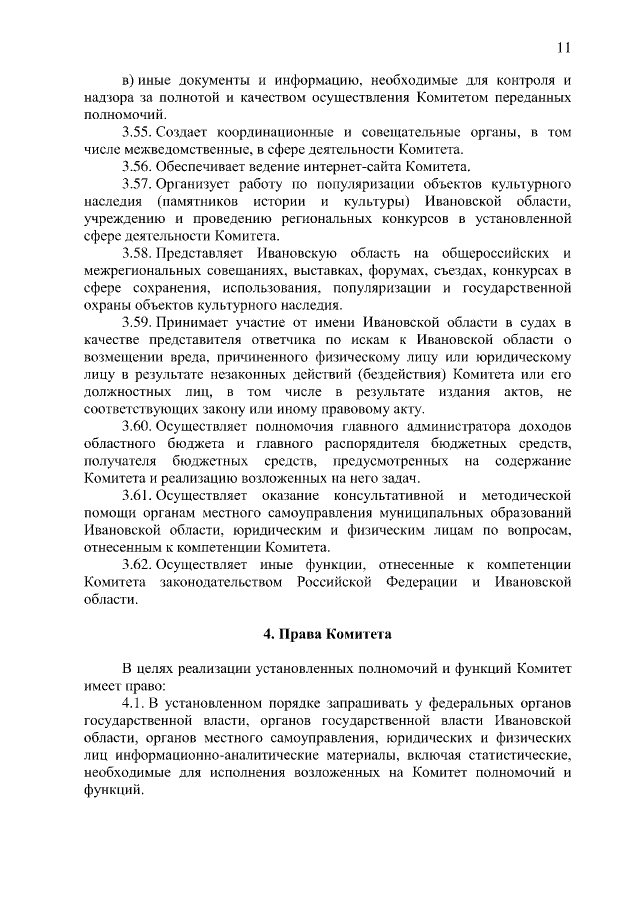 11

в) иные документы и информацию, необходимые для контроля и надзора за полнотой и качеством осуществления Комитетом переданных полномочий.

3.55. Создает координационные и совещательные органы, в том числе межведомственные, в сфере деятельности Комитета.

3.56. Обеспечивает ведение интернет-сайта Комитета.

3.57. Организует работу по популяризации объектов культурного наследия (памятников истории и культуры) Ивановской области, учреждению и проведению региональных конкурсов в установленной сфере деятельности Комитета.

3.58. Представляет Ивановскую область на общероссийских и межрегиональных совещаниях, выставках, форумах, съездах, конкурсах в сфере сохранения, использования, популяризации и государственной охраны объектов культурного наследия.

3.59. Принимает участие от имени Ивановской области в судах в качестве представителя ответчика по искам к Ивановской области о возмещении вреда, причиненного физическому лицу или юридическому лицу в результате незаконных действий (бездействия) Комитета или его должностных лиц, в том числе в результате издания актов, не соответствующих закону или иному правовому акту.

3.60. Осуществляет полномочия главного администратора доходов областного бюджета и главного распорядителя бюджетных средств, получателя бюджетных средств, предусмотренных на содержание Комитета и реализацию возложенных на него задач.

3.61. Осуществляет оказание консультативной и методической помощи органам местного самоуправления муниципальных образований Ивановской области, юридическим и физическим лицам по вопросам, отнесенным к компетенции Комитета.

3.62. Осуществляет иные функции, отнесенные к компетенции Комитета законодательством Российской Федерации и Ивановской области.

4. Права Комитета

В целях реализации установленных полномочий и функций Комитет имеет право:

4.1. В установленном порядке запрашивать у федеральных органов государственной власти, органов государственной власти Ивановской области, органов местного самоуправления, юридических и физических лиц информационно-аналитические материалы, включая статистические, необходимые для исполнения возложенных на Комитет полномочий и функций.